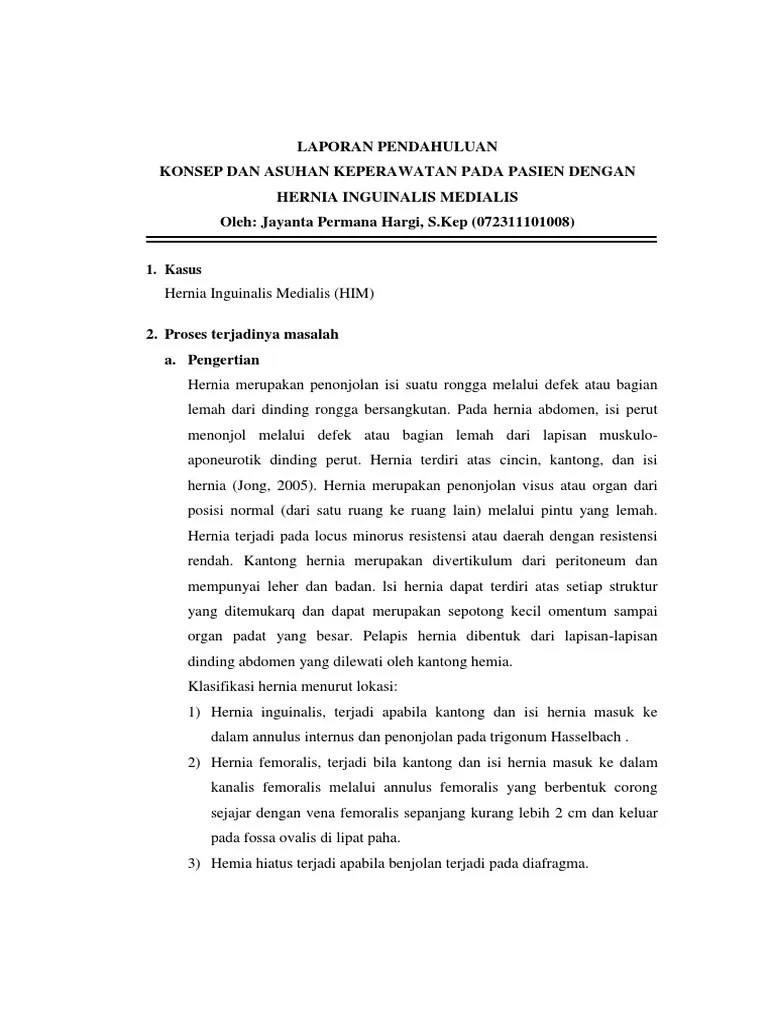 LAPORAN PENDAHULUAN
KONSEP DAN ASUHAN KEPERAWATAN PADA PASIEN DENGAN HERNIA INGUINALIS MEDIALIS
Oleh: Jayanta Permana Hargi, S.Kep (072311101008)

1. Kasus
Hernia Inguinalis Medialis (HIM)

2. Proses terjadinya masalah
a. Pengertian
Hernia merupakan penonjolan isi suatu rongga melalui defek atau bagian lemah dari dinding rongga bersangkutan. Pada hernia abdomen, isi perut menonjol melalui defek atau bagian lemah dari lapisan muskulo-aponeurotik dinding perut. Hernia terdiri atas cincin, kantong, dan isi hernia (Jong, 2005). Hernia merupakan penonjolan visus atau organ dari posisi normal (dari satu ruang ke ruang lain) melalui pintu yang lemah. Hernia terjadi pada locus minorus resistensi atau daerah dengan resistensi rendah. Kantong hernia merupakan divertikulum dari peritoneum dan mempunyai leher dan badan. lsi hernia dapat terdiri atas setiap struktur yang ditemukarq dan dapat merupakan sepotong kecil omentum sampai organ padat yang besar. Pelapis hernia dibentuk dari lapisan-lapisan dinding abdomen yang dilewati oleh kantong hemia.
Klasifikasi hernia menurut lokasi:
1) Hernia inguinalis, terjadi apabila kantong dan isi hernia masuk ke dalam annulus internus dan penonjolan pada trigonum Hasselbach .
2) Hernia femoralis, terjadi bila kantong dan isi hernia masuk ke dalam kanalis femoralis melalui annulus femoralis yang berbentuk corong sejajar dengan vena femoralis sepanjang kurang lebih 2 cm dan keluar pada fossa ovalis di lipat paha.
3) Hemia hiatus terjadi apabila benjolan terjadi pada diafragma.